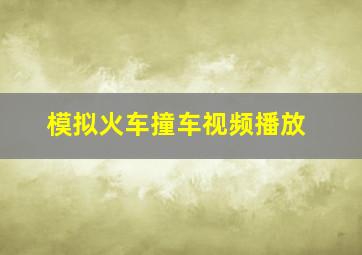 模拟火车撞车视频播放